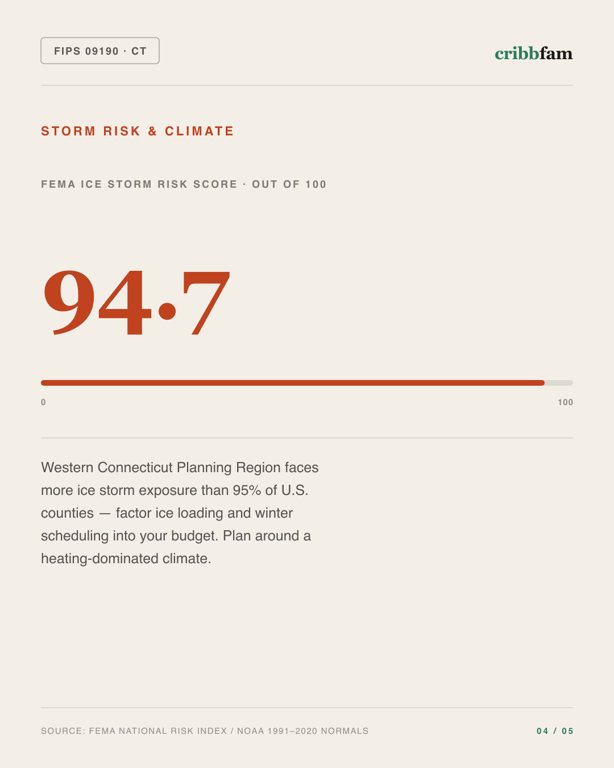 FIPS 09190 · CT

cribbfam

STORM RISK & CLIMATE

FEMA ICE STORM RISK SCORE · OUT OF 100

94.7

0

100

Western Connecticut Planning Region faces more ice storm exposure than 95% of U.S. counties — factor ice loading and winter scheduling into your budget. Plan around a heating-dominated climate.

SOURCE: FEMA NATIONAL RISK INDEX / NOAA 1991–2020 NORMALS

04 / 05